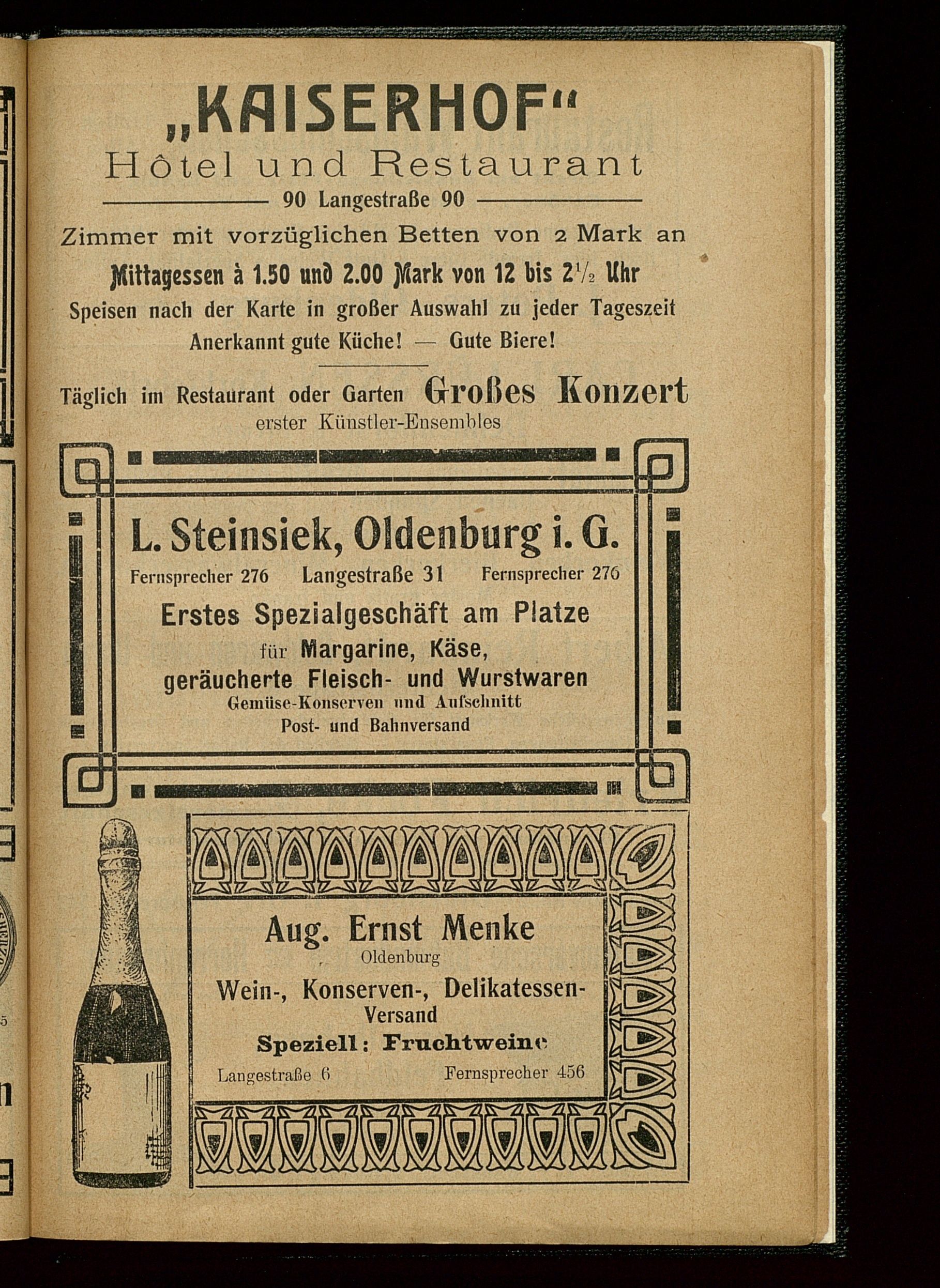 „KAISERHOF"
Hôtel und Restaurant
90 Langestraße 90
Zimmer mit vorzüglichen Betten von 2 Mark an
Mittagessen à 1.50 und 2.00 Mark von 12 bis $2\frac{1}{2}$ Uhr
Speisen nach der Karte in großer Auswahl zu jeder Tageszeit
Anerkannt gute Küche! — Gute Biere!

Täglich im Restaurant oder Garten Großes Konzert
erster Künstler-Ensembles

L. Steinsiek, Oldenburg i. G.
Fernsprecher 276 Langestraße 31 Fernsprecher 276
Erstes Spezialgeschäft am Platze
für Margarine, Käse,
geräucherte Fleisch- und Wurstwaren
Gemüse-Konserven und Aufschnitt
Post- und Bahnversand

Aug. Ernst Menke
Oldenburg
Wein-, Konserven-, Delikatessen-Versand
Speziell: Fruchtweine
Langestraße 6 Fernsprecher 456